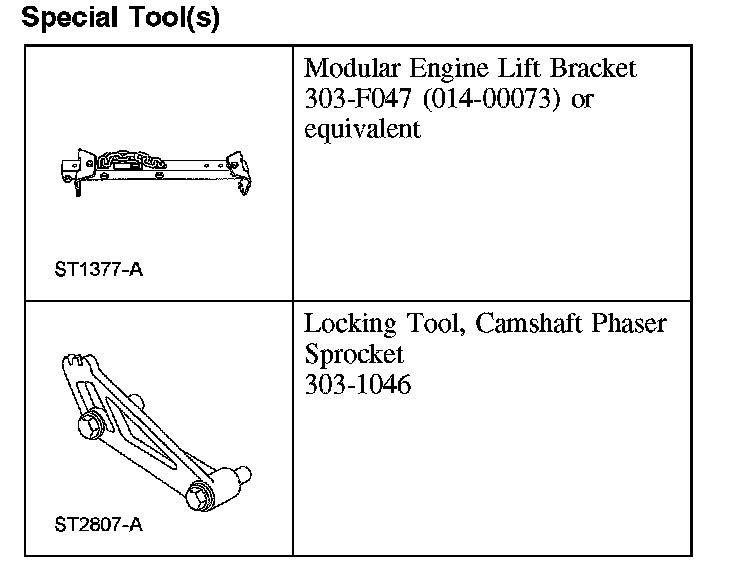 Special Tool(s)

| | |
|---|---|
| ST1377-A | Modular Engine Lift Bracket 303-F047 (014-00073) or equivalent |
| ST2807-A | Locking Tool, Camshaft Phaser Sprocket 303-1046 |